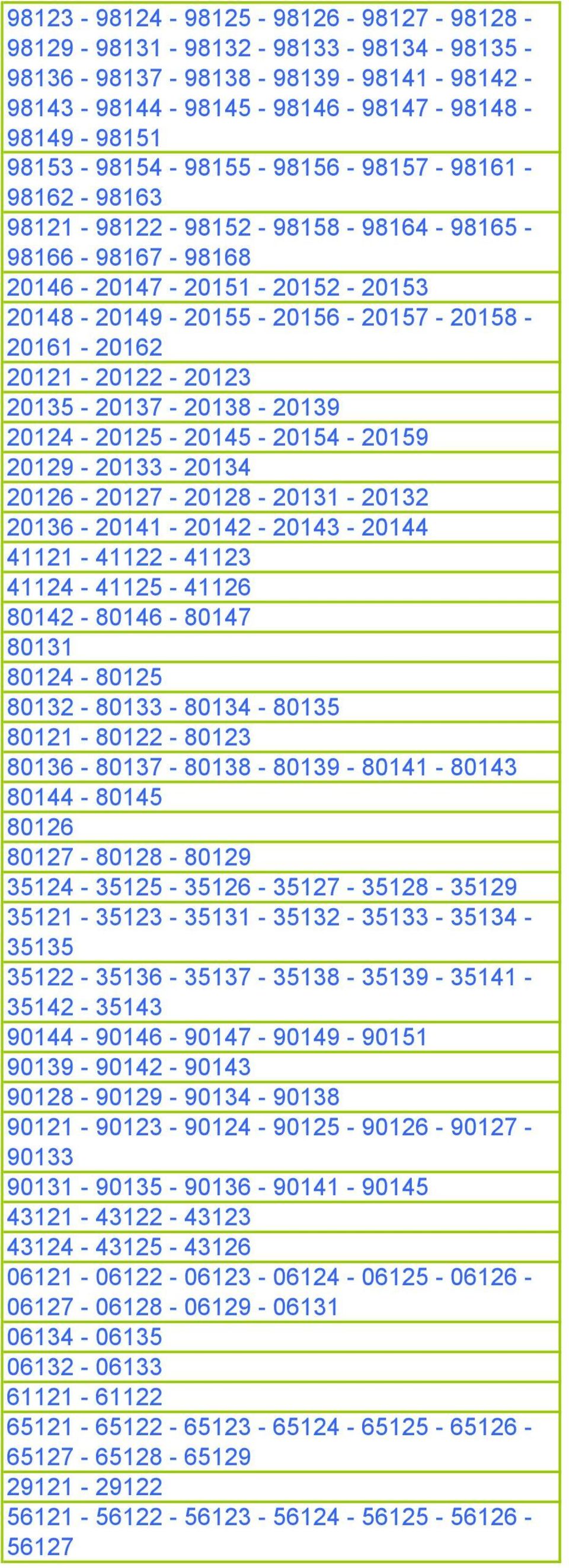 | |
|---|
| 98123 - 98124 - 98125 - 98126 - 98127 - 98128 - 98129 - 98131 - 98132 - 98133 - 98134 - 98135 - 98136 - 98137 - 98138 - 98139 - 98141 - 98142 - 98143 - 98144 - 98145 - 98146 - 98147 - 98148 - 98149 - 98151 |
| 98153 - 98154 - 98155 - 98156 - 98157 - 98161 - 98162 - 98163 |
| 98121 - 98122 - 98152 - 98158 - 98164 - 98165 - 98166 - 98167 - 98168 |
| 20146 - 20147 - 20151 - 20152 - 20153 |
| 20148 - 20149 - 20155 - 20156 - 20157 - 20158 - 20161 - 20162 |
| 20121 - 20122 - 20123 |
| 20135 - 20137 - 20138 - 20139 |
| 20124 - 20125 - 20145 - 20154 - 20159 |
| 20129 - 20133 - 20134 |
| 20126 - 20127 - 20128 - 20131 - 20132 |
| 20136 - 20141 - 20142 - 20143 - 20144 |
| 41121 - 41122 - 41123 |
| 41124 - 41125 - 41126 |
| 80142 - 80146 - 80147 |
| 80131 |
| 80124 - 80125 |
| 80132 - 80133 - 80134 - 80135 |
| 80121 - 80122 - 80123 |
| 80136 - 80137 - 80138 - 80139 - 80141 - 80143 |
| 80144 - 80145 |
| 80126 |
| 80127 - 80128 - 80129 |
| 35124 - 35125 - 35126 - 35127 - 35128 - 35129 |
| 35121 - 35123 - 35131 - 35132 - 35133 - 35134 - 35135 |
| 35122 - 35136 - 35137 - 35138 - 35139 - 35141 - 35142 - 35143 |
| 90144 - 90146 - 90147 - 90149 - 90151 |
| 90139 - 90142 - 90143 |
| 90128 - 90129 - 90134 - 90138 |
| 90121 - 90123 - 90124 - 90125 - 90126 - 90127 - 90133 |
| 90131 - 90135 - 90136 - 90141 - 90145 |
| 43121 - 43122 - 43123 |
| 43124 - 43125 - 43126 |
| 06121 - 06122 - 06123 - 06124 - 06125 - 06126 - 06127 - 06128 - 06129 - 06131 |
| 06134 - 06135 |
| 06132 - 06133 |
| 61121 - 61122 |
| 65121 - 65122 - 65123 - 65124 - 65125 - 65126 - 65127 - 65128 - 65129 |
| 29121 - 29122 |
| 56121 - 56122 - 56123 - 56124 - 56125 - 56126 - 56127 |